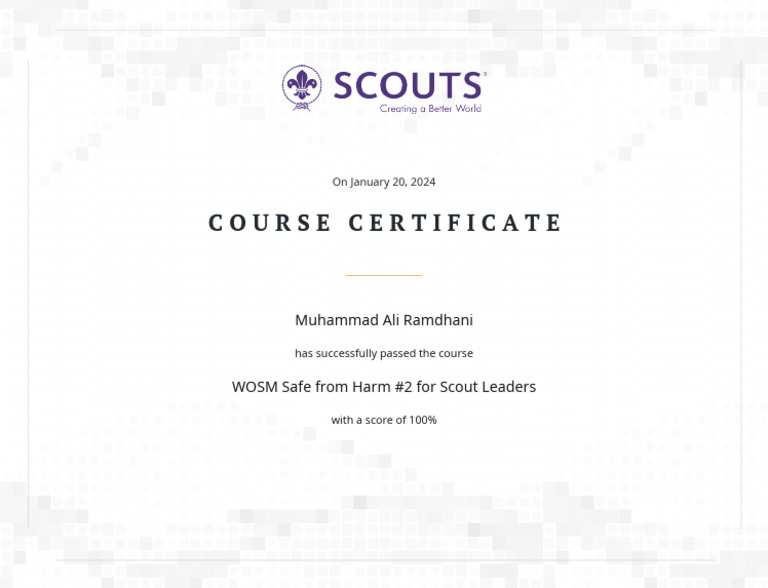 SCOUTS®
Creating a Better World

On January 20, 2024

COURSE CERTIFICATE

Muhammad Ali Ramdhani

has successfully passed the course

WOSM Safe from Harm #2 for Scout Leaders

with a score of 100%